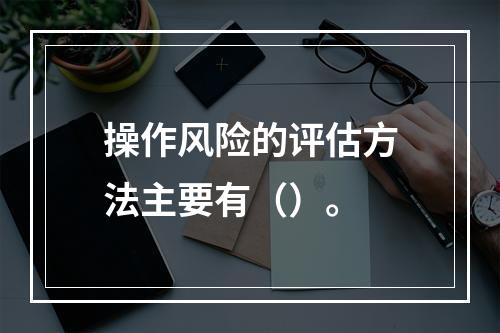 操作风险的评估方法主要有（）。